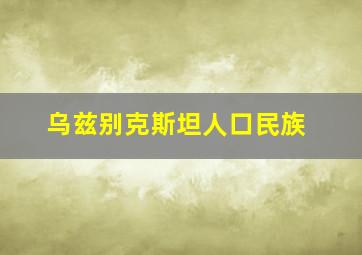 乌兹别克斯坦人口民族